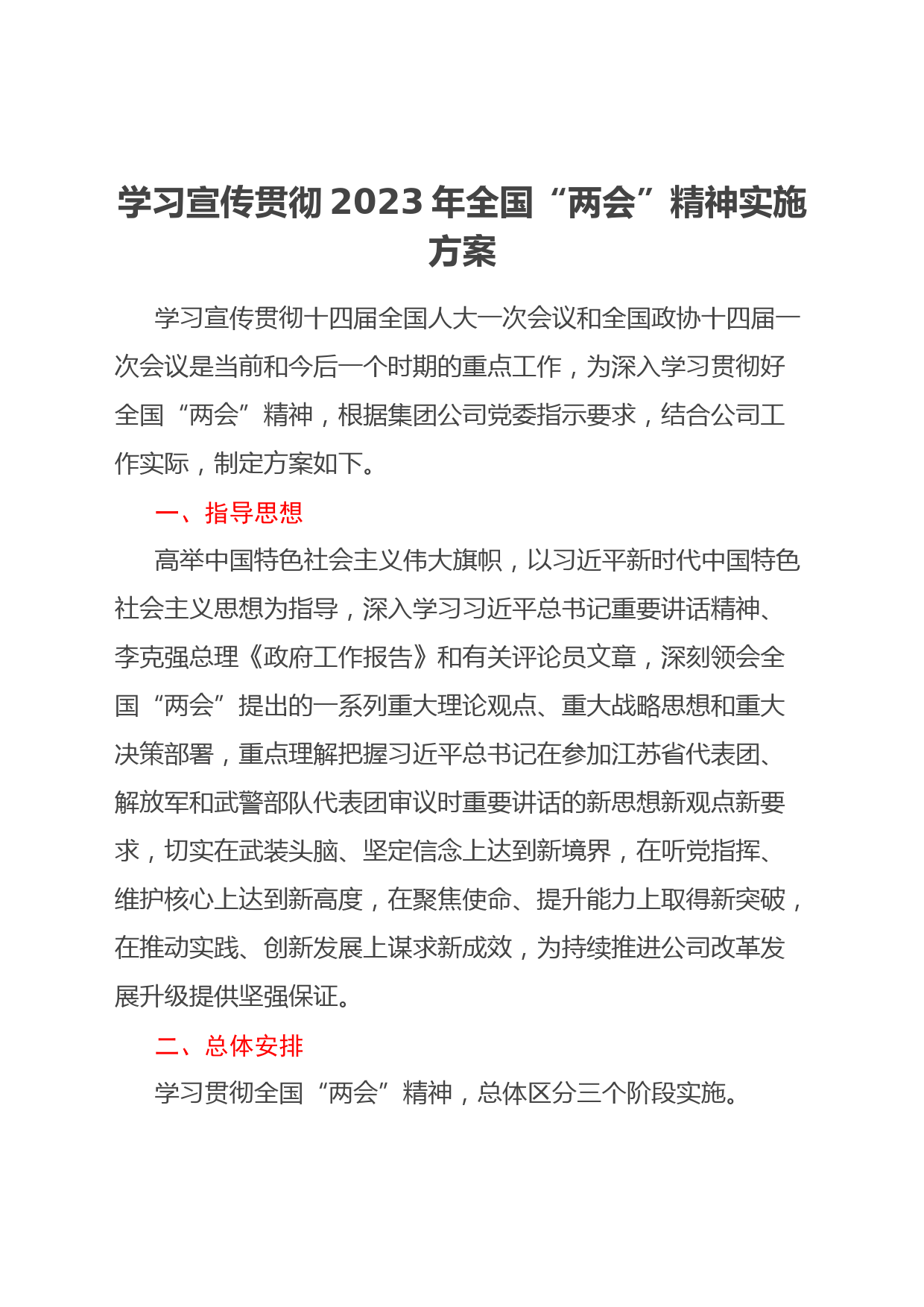 学习宣传贯彻 2023 年全国“两会”精神实施方案

学习宣传贯彻十四届全国人大一次会议和全国政协十四届一次会议是当前和今后一个时期的重点工作，为深入学习贯彻好全国“两会”精神，根据集团公司党委指示要求，结合公司工作实际，制定方案如下。

一、指导思想

高举中国特色社会主义伟大旗帜，以习近平新时代中国特色社会主义思想为指导，深入学习习近平总书记重要讲话精神、李克强总理《政府工作报告》和有关评论员文章，深刻领会全国“两会”提出的一系列重大理论观点、重大战略思想和重大决策部署，重点理解把握习近平总书记在参加江苏省代表团、解放军和武警部队代表团审议时重要讲话的新思想新观点新要求，切实在武装头脑、坚定信念上达到新境界，在听党指挥、维护核心上达到新高度，在聚焦使命、提升能力上取得新突破，在推动实践、创新发展上谋求新成效，为持续推进公司改革发展升级提供坚强保证。

二、总体安排

学习贯彻全国“两会”精神，总体区分三个阶段实施。